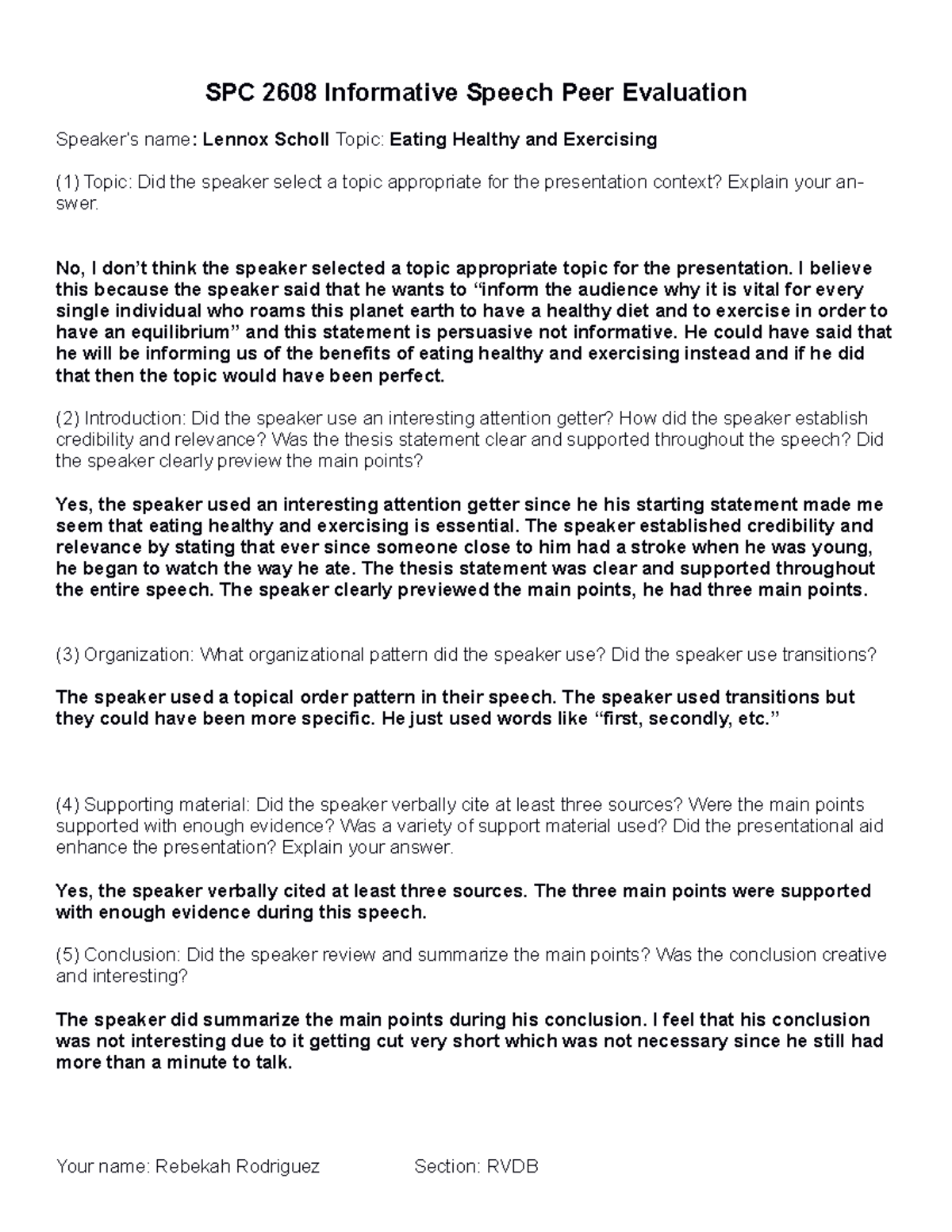 SPC 2608 Informative Speech Peer Evaluation

Speaker's name: Lennox Scholl Topic: Eating Healthy and Exercising

(1) Topic: Did the speaker select a topic appropriate for the presentation context? Explain your answer.

No, I don't think the speaker selected a topic appropriate topic for the presentation. I believe this because the speaker said that he wants to "inform the audience why it is vital for every single individual who roams this planet earth to have a healthy diet and to exercise in order to have an equilibrium" and this statement is persuasive not informative. He could have said that he will be informing us of the benefits of eating healthy and exercising instead and if he did that then the topic would have been perfect.

(2) Introduction: Did the speaker use an interesting attention getter? How did the speaker establish credibility and relevance? Was the thesis statement clear and supported throughout the speech? Did the speaker clearly preview the main points?

Yes, the speaker used an interesting attention getter since he his starting statement made me seem that eating healthy and exercising is essential. The speaker established credibility and relevance by stating that ever since someone close to him had a stroke when he was young, he began to watch the way he ate. The thesis statement was clear and supported throughout the entire speech. The speaker clearly previewed the main points, he had three main points.

(3) Organization: What organizational pattern did the speaker use? Did the speaker use transitions?

The speaker used a topical order pattern in their speech. The speaker used transitions but they could have been more specific. He just used words like "first, secondly, etc."

(4) Supporting material: Did the speaker verbally cite at least three sources? Were the main points supported with enough evidence? Was a variety of support material used? Did the presentational aid enhance the presentation? Explain your answer.

Yes, the speaker verbally cited at least three sources. The three main points were supported with enough evidence during this speech.

(5) Conclusion: Did the speaker review and summarize the main points? Was the conclusion creative and interesting?

The speaker did summarize the main points during his conclusion. I feel that his conclusion was not interesting due to it getting cut very short which was not necessary since he still had more than a minute to talk.

Your name: Rebekah Rodriguez Section: RVDB